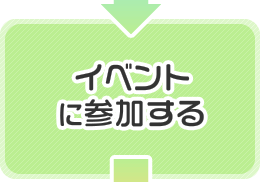 イベント
に参加する